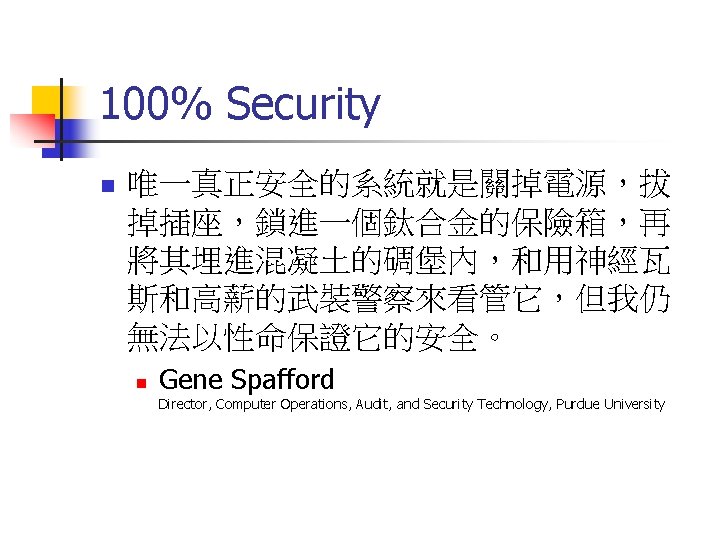 100% Security

• 唯一真正安全的系統就是關掉電源，拔掉插座，鎖進一個鈦合金的保險箱，再將其埋進混凝土的碉堡內，和用神經瓦斯和高薪的武裝警察來看管它，但我仍無法以性命保證它的安全。

• Gene Spafford
Director, Computer Operations, Audit, and Security Technology, Purdue University